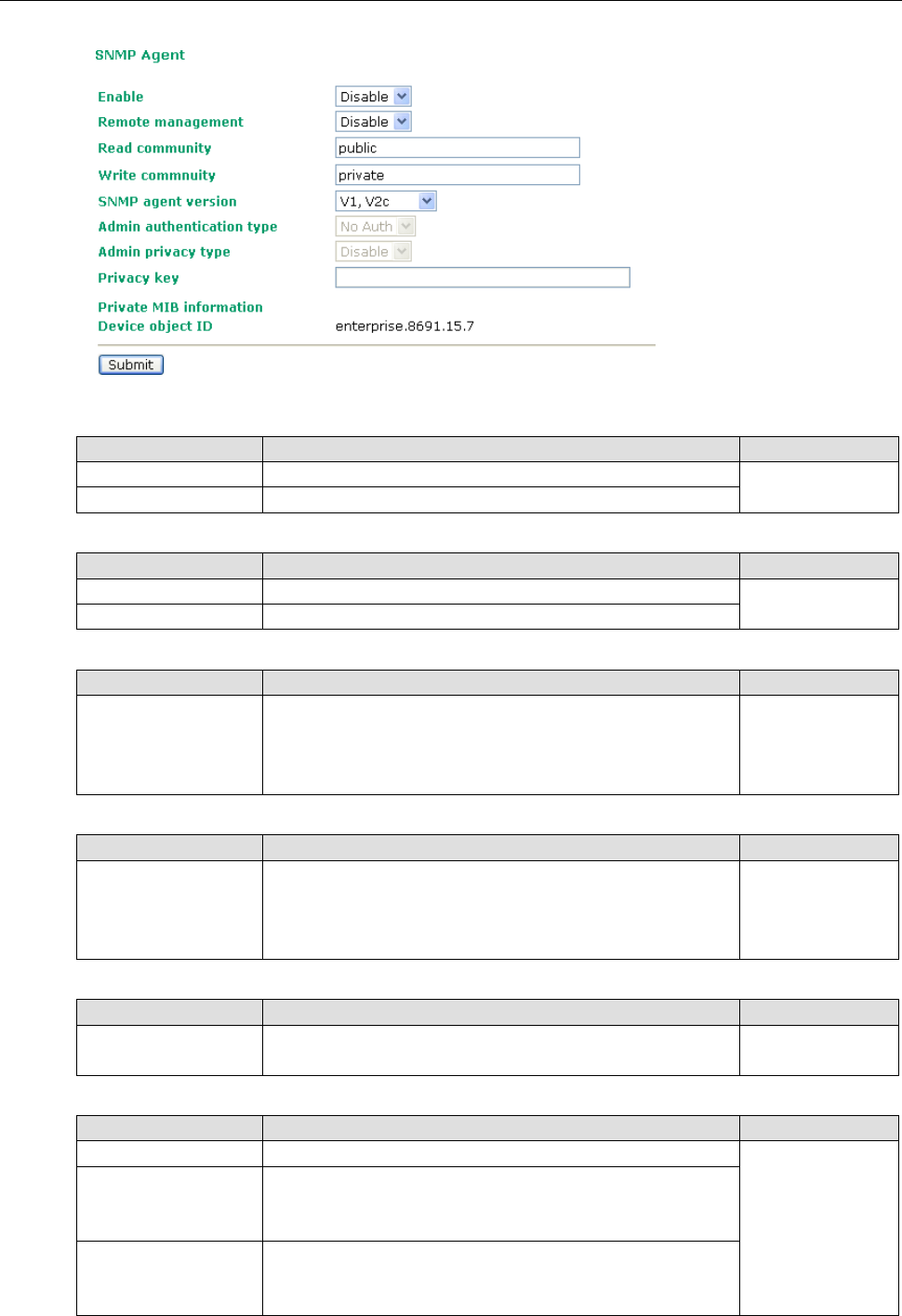 SNMP Agent

Enable Disable
Remote management Disable
Read community public
Write commnuity private
SNMP agent version V1, V2c
Admin authentication type No Auth
Admin privacy type Disable
Privacy key

Private MIB information
Device object ID enterprise.8691.15.7

Submit